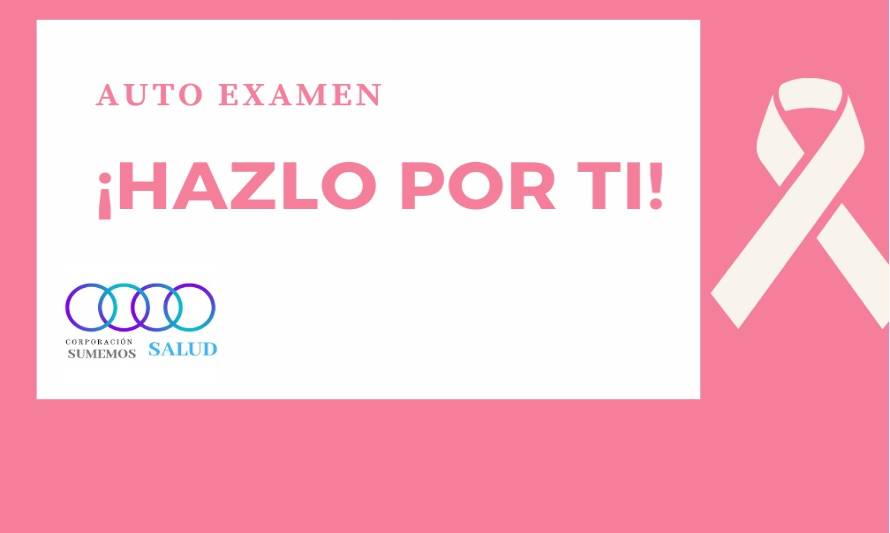 AUTO EXAMEN

¡HAZLO POR TI!

CORPORACIÓN
SUMEMOS SALUD